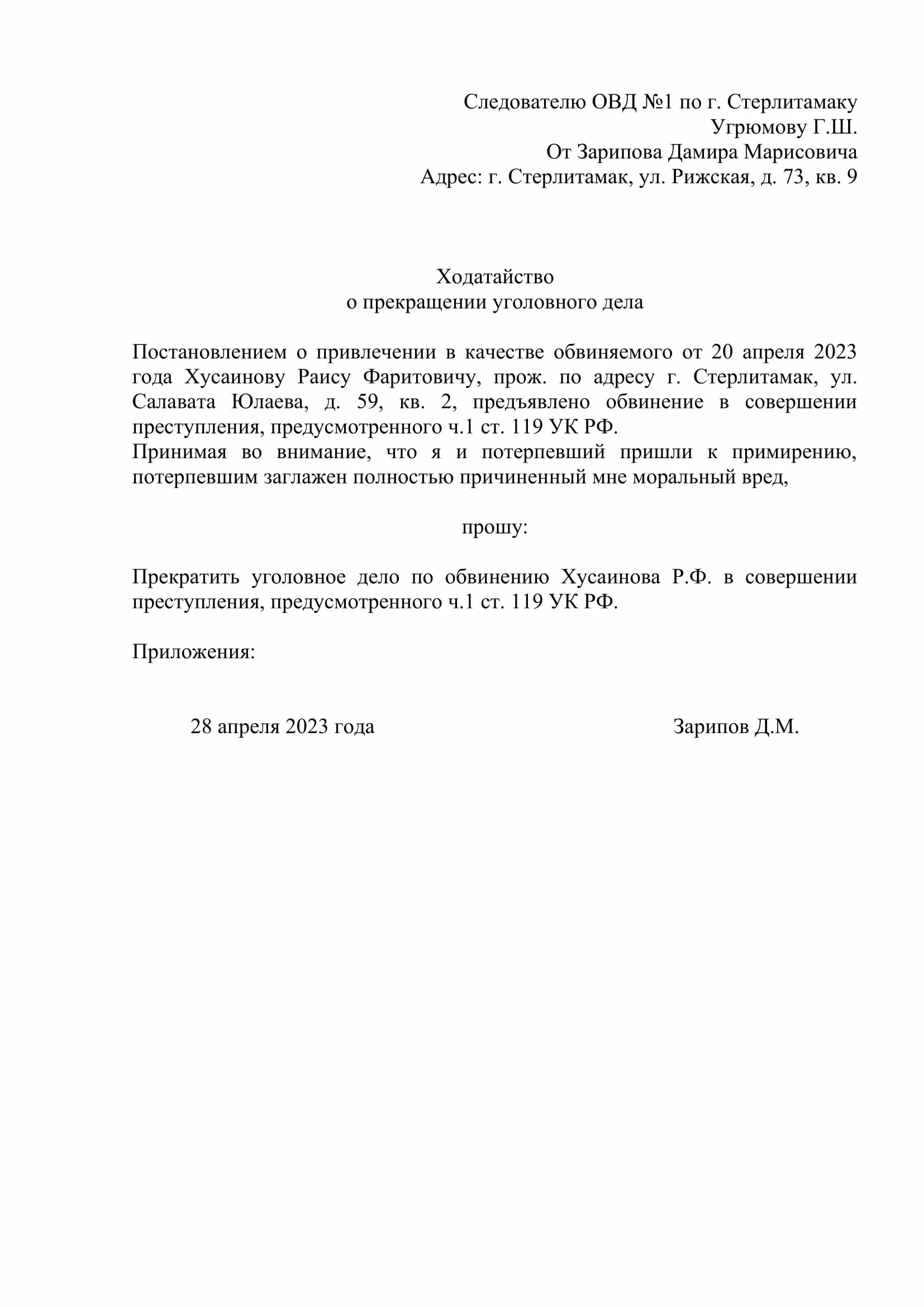 Следователю ОВД №1 по г. Стерлитамаку
Угрюмову Г.Ш.
От Зарипова Дамира Марисовича
Адрес: г. Стерлитамак, ул. Рижская, д. 73, кв. 9

Ходатайство
о прекращении уголовного дела

Постановлением о привлечении в качестве обвиняемого от 20 апреля 2023 года Хусаинову Раису Фаритовичу, прож. по адресу г. Стерлитамак, ул. Салавата Юлаева, д. 59, кв. 2, предъявлено обвинение в совершении преступления, предусмотренного ч.1 ст. 119 УК РФ.
Принимая во внимание, что я и потерпевший пришли к примирению, потерпевшим заглажен полностью причиненный мне моральный вред,

прошу:

Прекратить уголовное дело по обвинению Хусаинова Р.Ф. в совершении преступления, предусмотренного ч.1 ст. 119 УК РФ.

Приложения:

28 апреля 2023 года

Зарипов Д.М.